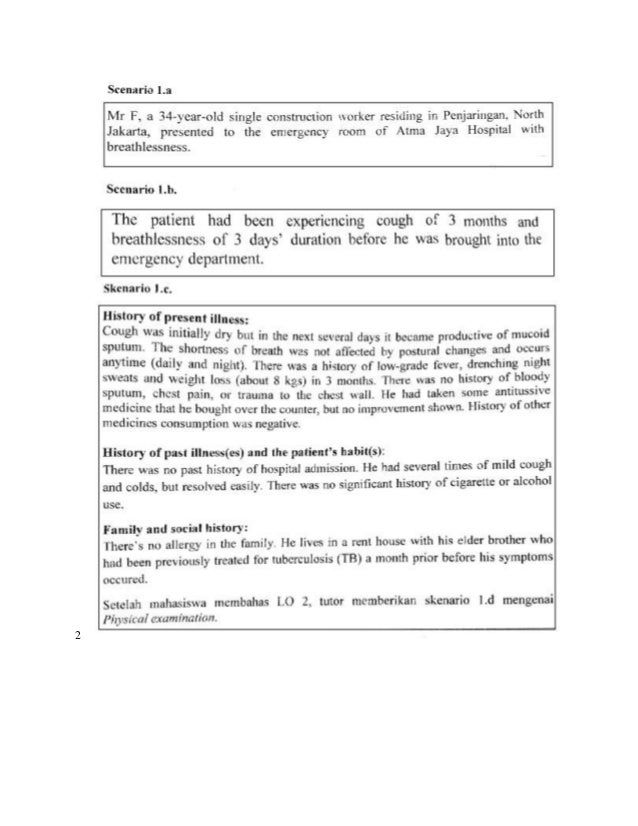 Scenario 1.a

Mr F, a 34-year-old single construction worker residing in Penjaringan, North Jakarta, presented to the emergency room of Atma Jaya Hospital with breathlessness.

Scenario 1.b.

The patient had been experiencing cough of 3 months and breathlessness of 3 days' duration before he was brought into the emergency department.

Skenario 1.c.

History of present illness:
Cough was initially dry but in the next several days it became productive of mucoid sputum. The shortness of breath was not affected by postural changes and occurs anytime (daily and night). There was a history of low-grade fever, drenching night sweats and weight loss (about 8 kgs) in 3 months. There was no history of bloody sputum, chest pain, or trauma to the chest wall. He had taken some antitussive medicine that he bought over the counter, but no improvement shown. History of other medicines consumption was negative.

History of past illness(es) and the patient's habit(s):
There was no past history of hospital admission. He had several times of mild cough and colds, but resolved easily. There was no significant history of cigarette or alcohol use.

Family and social history:
There's no allergy in the family. He lives in a rent house with his elder brother who had been previously treated for tuberculosis (TB) a month prior before his symptoms occured.

Setelah mahasiswa membahas LO 2, tutor memberikan skenario 1.d mengenai Physical examination.

2